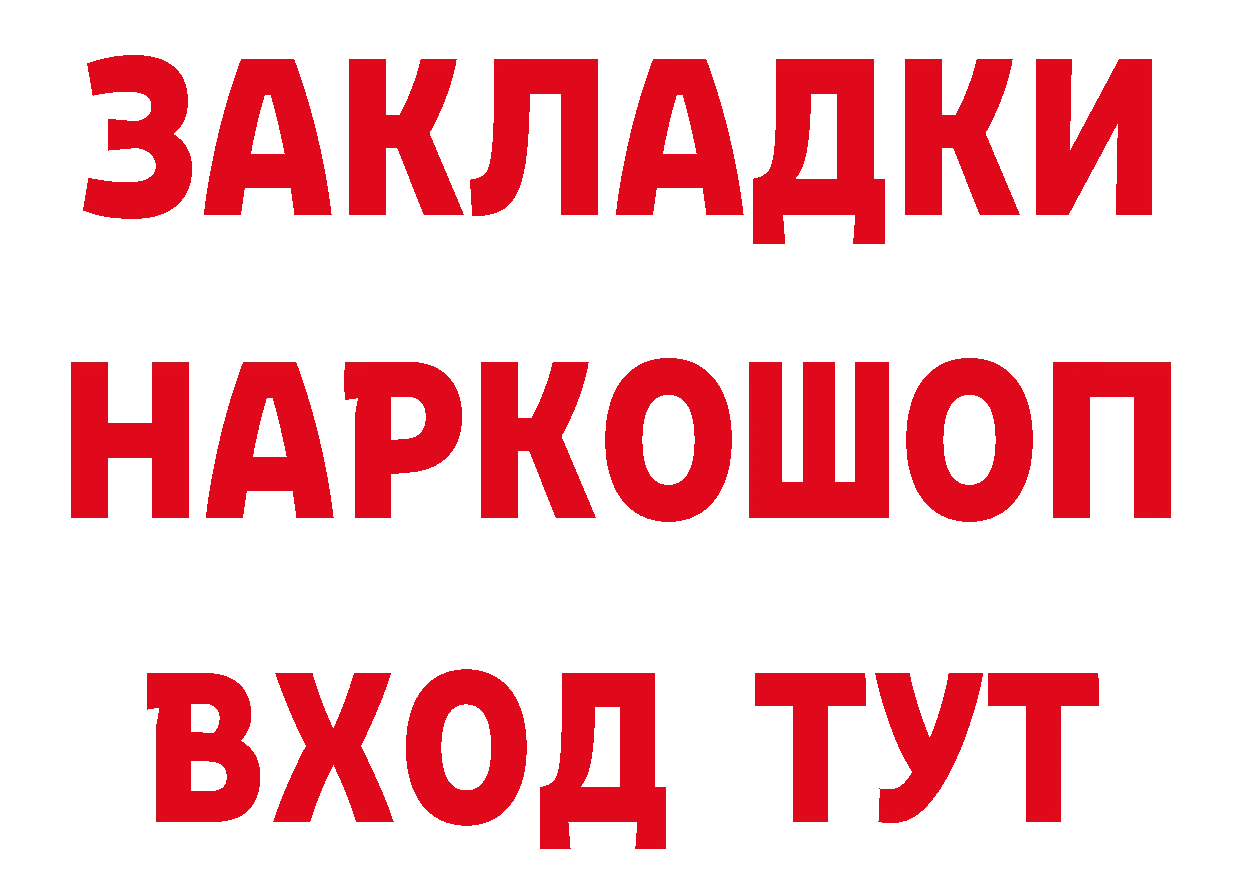 ЗАКЛАДКИ
НАРКОШОП
ВХОД ТУТ